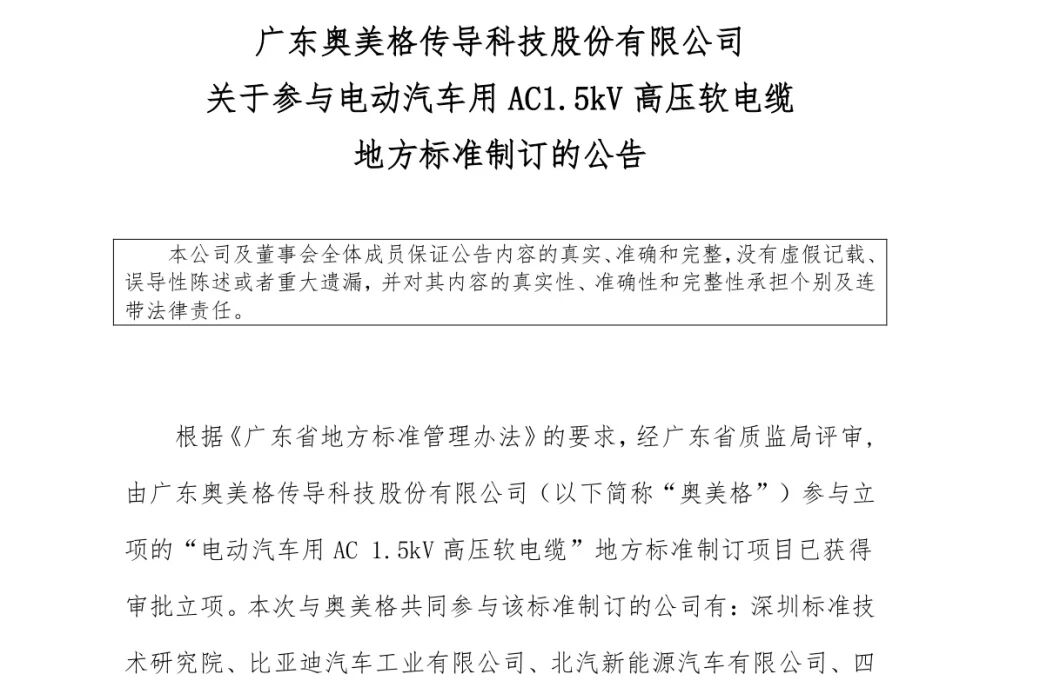 广东奥美格传导科技股份有限公司
关于参与电动汽车用 AC1.5kV 高压软电缆
地方标准制订的公告

本公司及董事会全体成员保证公告内容的真实、准确和完整，没有虚假记载、误导性陈述或者重大遗漏，并对其内容的真实性、准确性和完整性承担个别及连带法律责任。

根据《广东省地方标准管理办法》的要求，经广东省质监局评审，由广东奥美格传导科技股份有限公司（以下简称“奥美格”）参与立项的“电动汽车用 AC 1.5kV 高压软电缆”地方标准制订项目已获得审批立项。本次与奥美格共同参与该标准制订的公司有：深圳标准技术研究院、比亚迪汽车工业有限公司、北汽新能源汽车有限公司、四